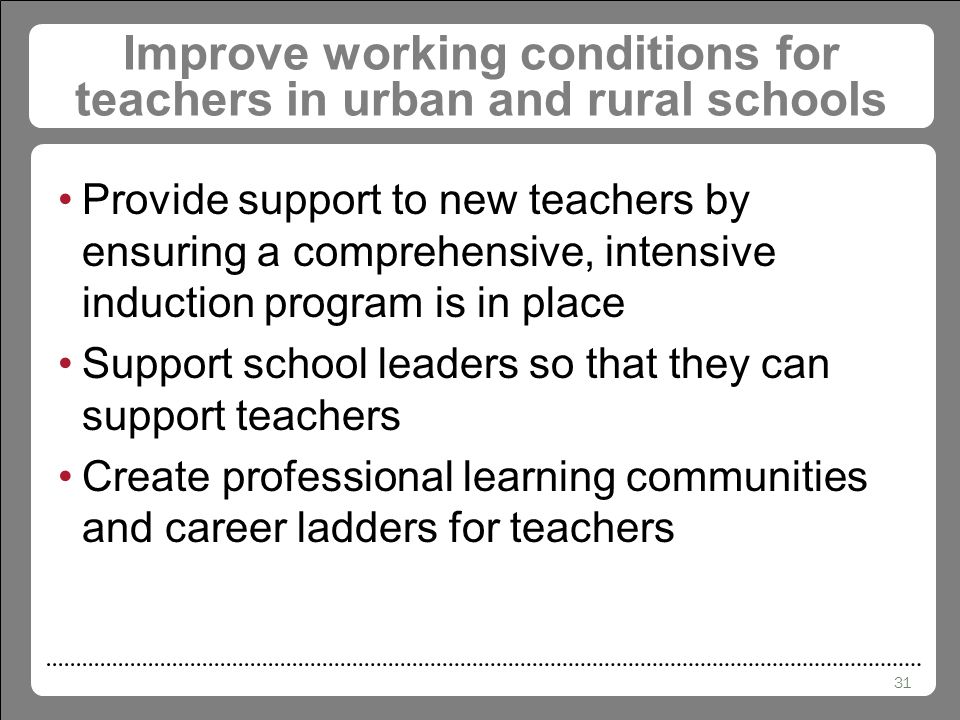 Improve working conditions for teachers in urban and rural schools

• Provide support to new teachers by ensuring a comprehensive, intensive induction program is in place
• Support school leaders so that they can support teachers
• Create professional learning communities and career ladders for teachers

31